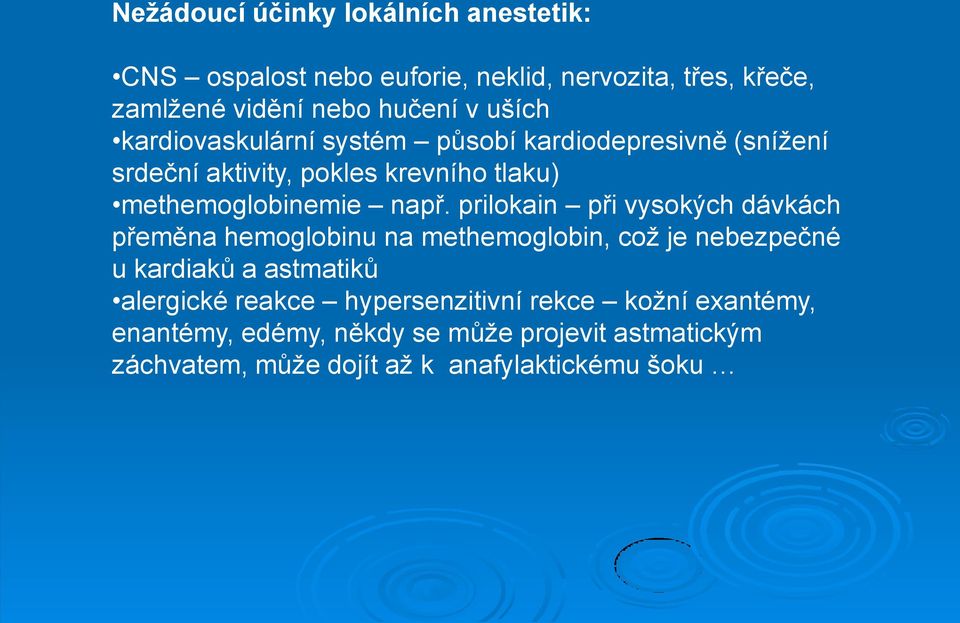 Nežádoucí účinky lokálních anestetik:

•CNS – ospalost nebo euforie, neklid, nervozita, třes, křeče, zamlžené vidění nebo hučení v uších
•kardiovaskulární systém – působí kardiodepresivně (snížení srdeční aktivity, pokles krevního tlaku)
•methemoglobinemie – např. prilokain – při vysokých dávkách přeměna hemoglobinu na methemoglobin, což je nebezpečné u kardiaků a astmatiků
•alergické reakce – hypersenzitivní rekce – kožní exantémy, enantémy, edémy, někdy se může projevit astmatickým záchvatem, může dojít až k anafylaktickému šoku …